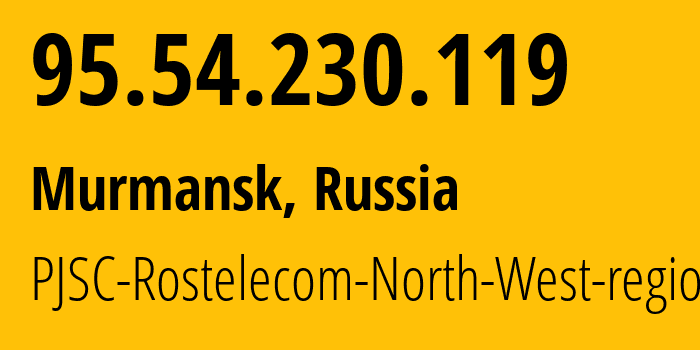 95.54.230.119

Murmansk, Russia

PJSC-Rostelecom-North-West-regio